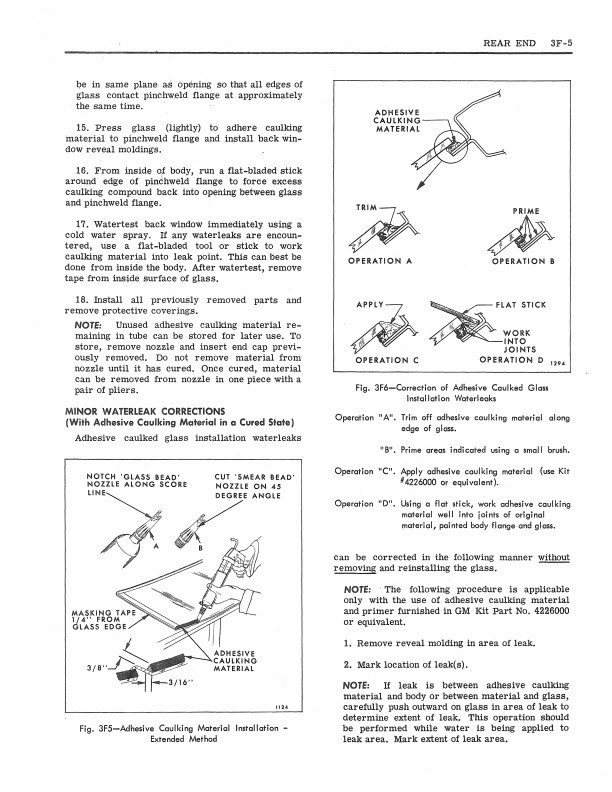 REAR END 3F-5

be in same plane as opening so that all edges of glass contact pinchweld flange at approximately the same time.

15. Press glass (lightly) to adhere caulking material to pinchweld flange and install back window reveal moldings.

16. From inside of body, run a flat-bladed stick around edge of pinchweld flange to force excess caulking compound back into opening between glass and pinchweld flange.

17. Watertest back window immediately using a cold water spray. If any waterleaks are encountered, use a flat-bladed tool or stick to work caulking material into leak point. This can best be done from inside the body. After watertest, remove tape from inside surface of glass.

18. Install all previously removed parts and remove protective coverings.

NOTE: Unused adhesive caulking material remaining in tube can be stored for later use. To store, remove nozzle and insert end cap previously removed. Do not remove material from nozzle until it has cured. Once cured, material can be removed from nozzle in one piece with a pair of pliers.

MINOR WATERLEAK CORRECTIONS
(With Adhesive Caulking Material in a Cured State)

Adhesive caulked glass installation waterleaks

NOTCH 'GLASS BEAD' NOZZLE ALONG SCORE LINE

CUT 'SMEAR BEAD' NOZZLE ON 45 DEGREE ANGLE

A

B

MASKING TAPE 1/4" FROM GLASS EDGE

ADHESIVE CAULKING MATERIAL

3/8"

3/16"

1124

Fig. 3F5—Adhesive Caulking Material Installation - Extended Method

ADHESIVE CAULKING MATERIAL

TRIM

PRIME

OPERATION A

OPERATION B

APPLY

FLAT STICK

WORK INTO JOINTS

OPERATION C

OPERATION D

1294

Fig. 3F6—Correction of Adhesive Caulked Glass Installation Waterleaks

Operation "A". Trim off adhesive caulking material along edge of glass.

"B". Prime areas indicated using a small brush.

Operation "C". Apply adhesive caulking material (use Kit #4226000 or equivalent).

Operation "D". Using a flat stick, work adhesive caulking material well into joints of original material, painted body flange and glass.

can be corrected in the following manner without removing and reinstalling the glass.

NOTE: The following procedure is applicable only with the use of adhesive caulking material and primer furnished in GM Kit Part No. 4226000 or equivalent.

1. Remove reveal molding in area of leak.

2. Mark location of leak(s).

NOTE: If leak is between adhesive caulking material and body or between material and glass, carefully push outward on glass in area of leak to determine extent of leak. This operation should be performed while water is being applied to leak area. Mark extent of leak area.